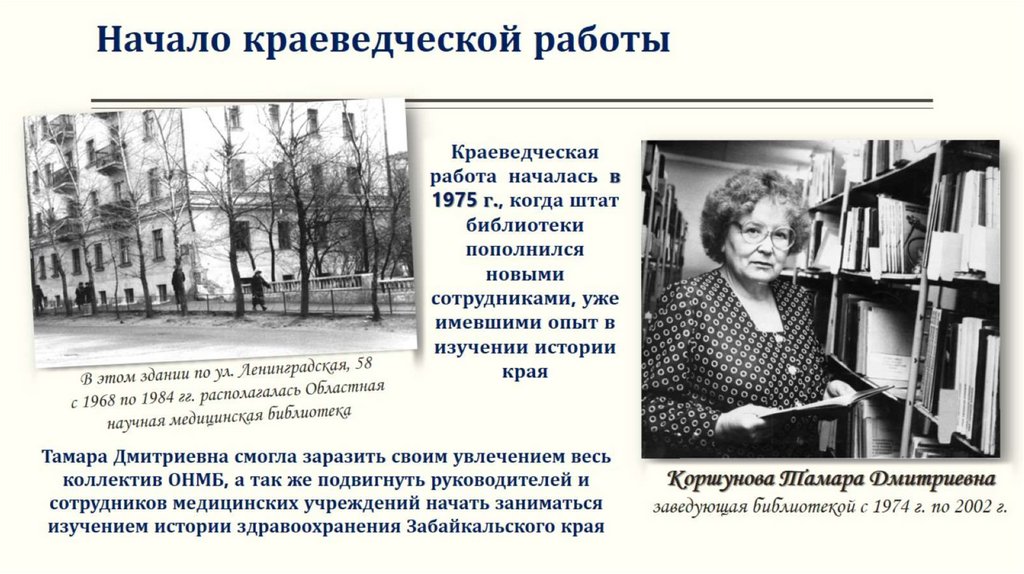 Начало краеведческой работы

В этом здании по ул. Ленинградская, 58 с 1968 по 1984 гг. располагалась Областная научная медицинская библиотека

Краеведческая работа началась в 1975 г., когда штат библиотеки пополнился новыми сотрудниками, уже имевшими опыт в изучении истории края

Тамара Дмитриевна смогла заразить своим увлечением весь коллектив ОНМБ, а так же подвигнуть руководителей и сотрудников медицинских учреждений начать заниматься изучением истории здравоохранения Забайкальского края

Коршунова Тамара Дмитриевна
заведующая библиотекой с 1974 г. по 2002 г.